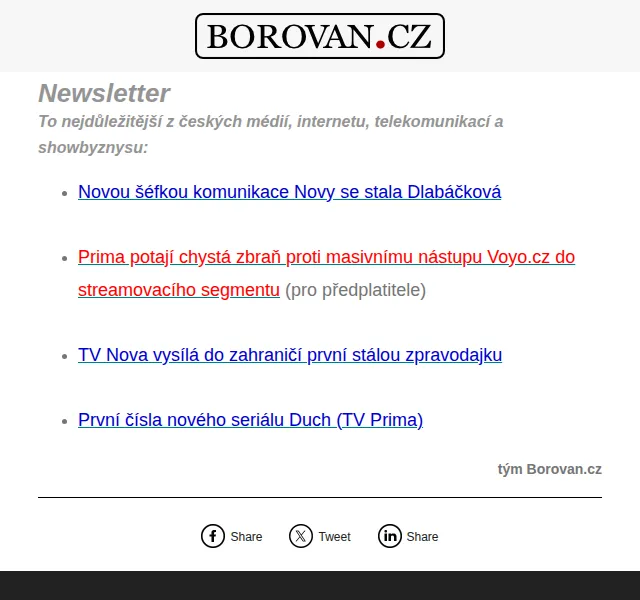 BOROVAN.CZ

Newsletter

To nejdůležitější z českých médií, internetu, telekomunikací a showbyznysu:

- Novou šéfkou komunikace Novy se stala Dlabáčková
- Prima potají chystá zbraň proti masivnímu nástupu Voyo.cz do streamovacího segmentu (pro předplatitele)
- TV Nova vysílá do zahraničí první stálou zpravodajku
- První čísla nového seriálu Duch (TV Prima)

tým Borovan.cz

Share Tweet Share